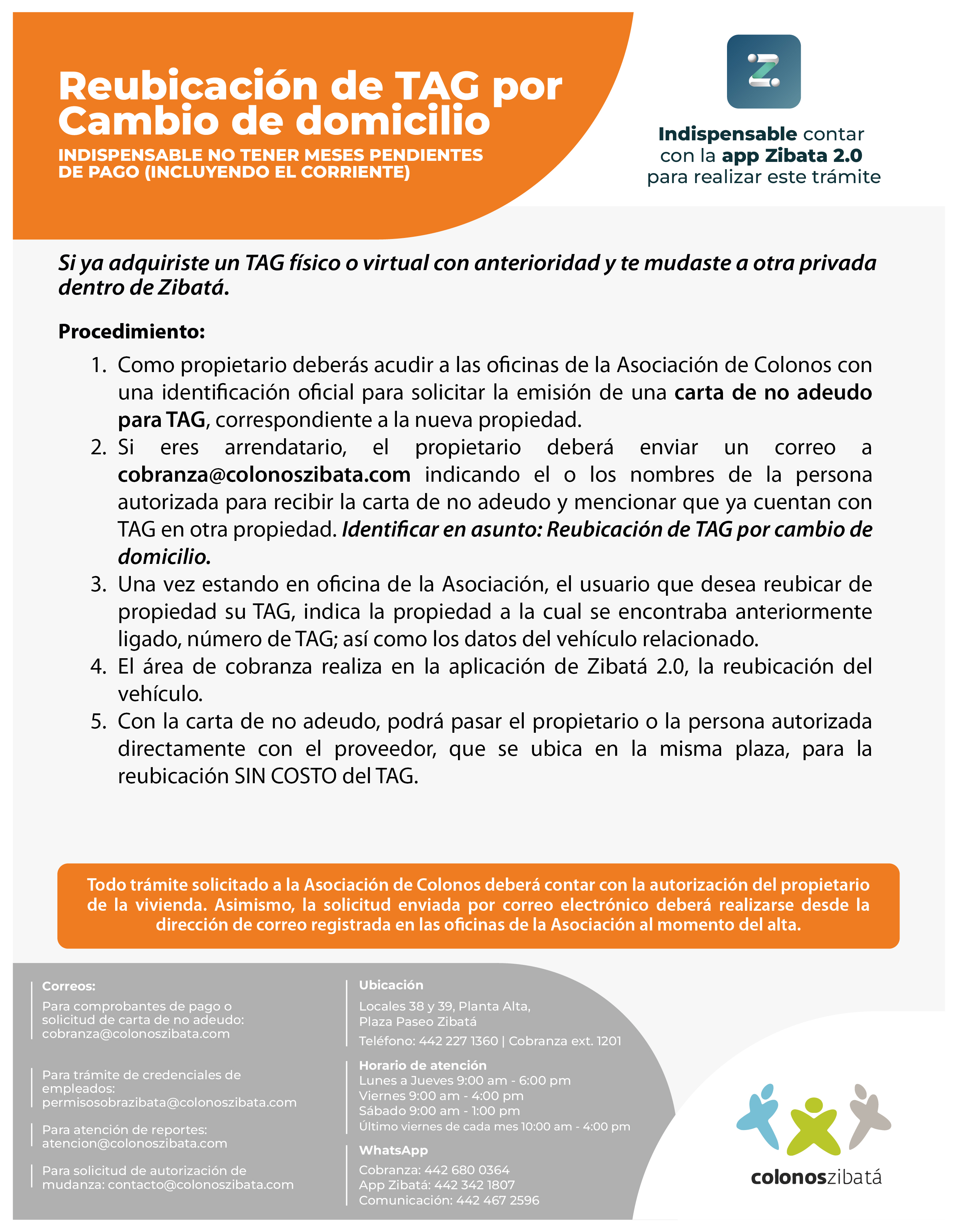 Reubicación de TAG por Cambio de domicilio

INDISPENSABLE NO TENER MESES PENDIENTES DE PAGO (INCLUYENDO EL CORRIENTE)

Indispensable contar con la app Zibata 2.0 para realizar este trámite

Si ya adquiriste un TAG físico o virtual con anterioridad y te mudaste a otra privada dentro de Zibatá.

Procedimiento:

1. Como propietario deberás acudir a las oficinas de la Asociación de Colonos con una identificación oficial para solicitar la emisión de una carta de no adeudo para TAG, correspondiente a la nueva propiedad.
2. Si eres arrendatario, el propietario deberá enviar un correo a cobranza@colonoszibata.com indicando el o los nombres de la persona autorizada para recibir la carta de no adeudo y mencionar que ya cuentan con TAG en otra propiedad. Identificar en asunto: Reubicación de TAG por cambio de domicilio.
3. Una vez estando en oficina de la Asociación, el usuario que desea reubicar de propiedad su TAG, indica la propiedad a la cual se encontraba anteriormente ligado, número de TAG; así como los datos del vehículo relacionado.
4. El área de cobranza realiza en la aplicación de Zibatá 2.0, la reubicación del vehículo.
5. Con la carta de no adeudo, podrá pasar el propietario o la persona autorizada directamente con el proveedor, que se ubica en la misma plaza, para la reubicación SIN COSTO del TAG.

Todo trámite solicitado a la Asociación de Colonos deberá contar con la autorización del propietario de la vivienda. Asimismo, la solicitud enviada por correo electrónico deberá realizarse desde la dirección de correo registrada en las oficinas de la Asociación al momento del alta.

Correos:
Para comprobantes de pago o solicitud de carta de no adeudo: cobranza@colonoszibata.com

Para trámite de credenciales de empleados: permisosobrazibata@colonoszibata.com

Para atención de reportes: atencion@colonoszibata.com

Para solicitud de autorización de mudanza: contacto@colonoszibata.com

Ubicación
Locales 38 y 39, Planta Alta, Plaza Paseo Zibatá
Teléfono: 442 227 1360 | Cobranza ext. 1201

Horario de atención
Lunes a Jueves 9:00 am - 6:00 pm
Viernes 9:00 am - 4:00 pm
Sábado 9:00 am - 1:00 pm
Último viernes de cada mes 10:00 am - 4:00 pm

WhatsApp
Cobranza: 442 680 0364
App Zibatá: 442 342 1807
Comunicación: 442 467 2596

colonoszibatá